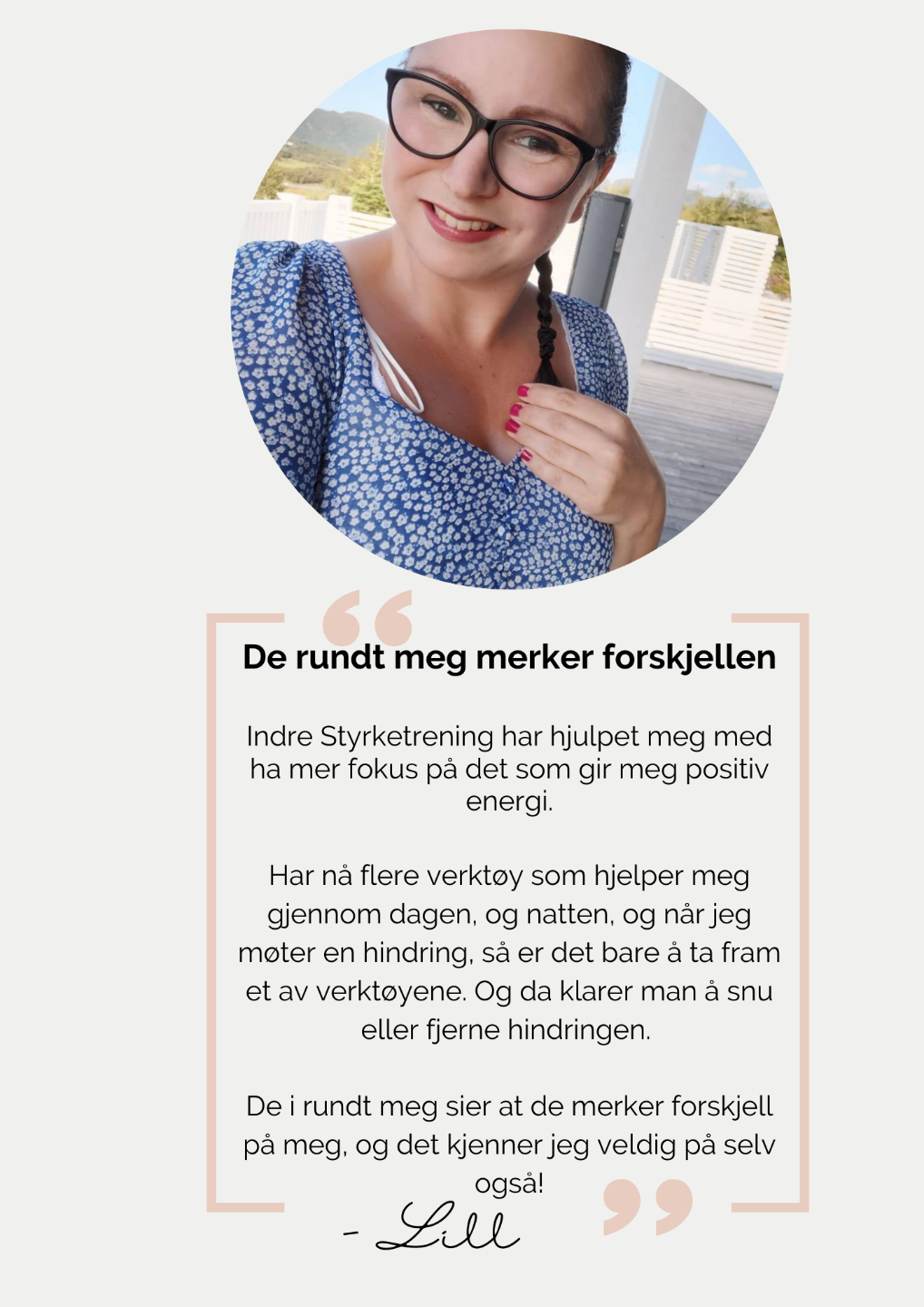 De rundt meg merker forskjellen

Indre Styrketrening har hjulpet meg med ha mer fokus på det som gir meg positiv energi.

Har nå flere verktøy som hjelper meg gjennom dagen, og natten, og når jeg møter en hindring, så er det bare å ta fram et av verktøyene. Og da klarer man å snu eller fjerne hindringen.

De i rundt meg sier at de merker forskjell på meg, og det kjenner jeg veldig på selv også!

- Lill